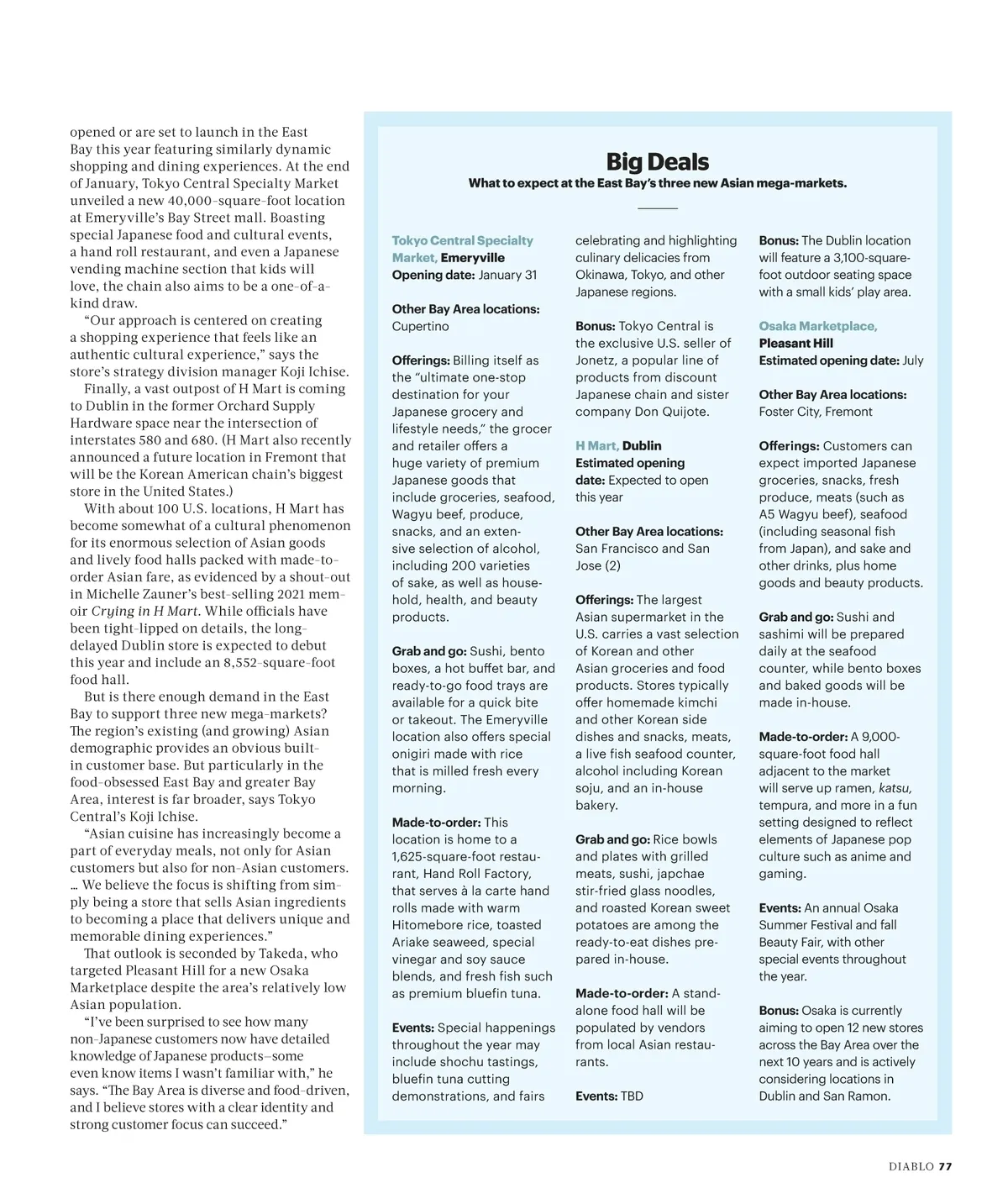 opened or are set to launch in the East Bay this year featuring similarly dynamic shopping and dining experiences. At the end of January, Tokyo Central Specialty Market unveiled a new 40,000-square-foot location at Emeryville's Bay Street mall. Boasting special Japanese food and cultural events, a hand roll restaurant, and even a Japanese vending machine section that kids will love, the chain also aims to be a one-of-a-kind draw.

"Our approach is centered on creating a shopping experience that feels like an authentic cultural experience," says the store's strategy division manager Koji Ichise.

Finally, a vast outpost of H Mart is coming to Dublin in the former Orchard Supply Hardware space near the intersection of interstates 580 and 680. (H Mart also recently announced a future location in Fremont that will be the Korean American chain's biggest store in the United States.)

With about 100 U.S. locations, H Mart has become somewhat of a cultural phenomenon for its enormous selection of Asian goods and lively food halls packed with made-to-order Asian fare, as evidenced by a shout-out in Michelle Zauner's best-selling 2021 memoir Crying in H Mart. While officials have been tight-lipped on details, the long-delayed Dublin store is expected to debut this year and include an 8,552-square-foot food hall.

But is there enough demand in the East Bay to support three new mega-markets? The region's existing (and growing) Asian demographic provides an obvious built-in customer base. But particularly in the food-obsessed East Bay and greater Bay Area, interest is far broader, says Tokyo Central's Koji Ichise.

"Asian cuisine has increasingly become a part of everyday meals, not only for Asian customers but also for non-Asian customers. … We believe the focus is shifting from simply being a store that sells Asian ingredients to becoming a place that delivers unique and memorable dining experiences."

That outlook is seconded by Takeda, who targeted Pleasant Hill for a new Osaka Marketplace despite the area's relatively low Asian population.

"I've been surprised to see how many non-Japanese customers now have detailed knowledge of Japanese products—some even know items I wasn't familiar with," he says. "The Bay Area is diverse and food-driven, and I believe stores with a clear identity and strong customer focus can succeed."

Big Deals
What to expect at the East Bay's three new Asian mega-markets.

Tokyo Central Specialty Market, Emeryville
Opening date: January 31

Other Bay Area locations: Cupertino

Offerings: Billing itself as the "ultimate one-stop destination for your Japanese grocery and lifestyle needs," the grocer and retailer offers a huge variety of premium Japanese goods that include groceries, seafood, Wagyu beef, produce, snacks, and an extensive selection of alcohol, including 200 varieties of sake, as well as household, health, and beauty products.

Grab and go: Sushi, bento boxes, a hot buffet bar, and ready-to-go food trays are available for a quick bite or takeout. The Emeryville location also offers special onigiri made with rice that is milled fresh every morning.

Made-to-order: This location is home to a 1,625-square-foot restaurant, Hand Roll Factory, that serves à la carte hand rolls made with warm Hitomebore rice, toasted Ariake seaweed, special vinegar and soy sauce blends, and fresh fish such as premium bluefin tuna.

Events: Special happenings throughout the year may include shochu tastings, bluefin tuna cutting demonstrations, and fairs celebrating and highlighting culinary delicacies from Okinawa, Tokyo, and other Japanese regions.

Bonus: Tokyo Central is the exclusive U.S. seller of Jonetz, a popular line of products from discount Japanese chain and sister company Don Quijote.

H Mart, Dublin
Estimated opening date: Expected to open this year

Other Bay Area locations: San Francisco and San Jose (2)

Offerings: The largest Asian supermarket in the U.S. carries a vast selection of Korean and other Asian groceries and food products. Stores typically offer homemade kimchi and other Korean side dishes and snacks, meats, a live fish seafood counter, alcohol including Korean soju, and an in-house bakery.

Grab and go: Rice bowls and plates with grilled meats, sushi, japchae stir-fried glass noodles, and roasted Korean sweet potatoes are among the ready-to-eat dishes prepared in-house.

Made-to-order: A standalone food hall will be populated by vendors from local Asian restaurants.

Events: TBD

Bonus: The Dublin location will feature a 3,100-square-foot outdoor seating space with a small kids' play area.

Osaka Marketplace, Pleasant Hill
Estimated opening date: July

Other Bay Area locations: Foster City, Fremont

Offerings: Customers can expect imported Japanese groceries, snacks, fresh produce, meats (such as A5 Wagyu beef), seafood (including seasonal fish from Japan), and sake and other drinks, plus home goods and beauty products.

Grab and go: Sushi and sashimi will be prepared daily at the seafood counter, while bento boxes and baked goods will be made in-house.

Made-to-order: A 9,000-square-foot food hall adjacent to the market will serve up ramen, katsu, tempura, and more in a fun setting designed to reflect elements of Japanese pop culture such as anime and gaming.

Events: An annual Osaka Summer Festival and fall Beauty Fair, with other special events throughout the year.

Bonus: Osaka is currently aiming to open 12 new stores across the Bay Area over the next 10 years and is actively considering locations in Dublin and San Ramon.

DIABLO 77